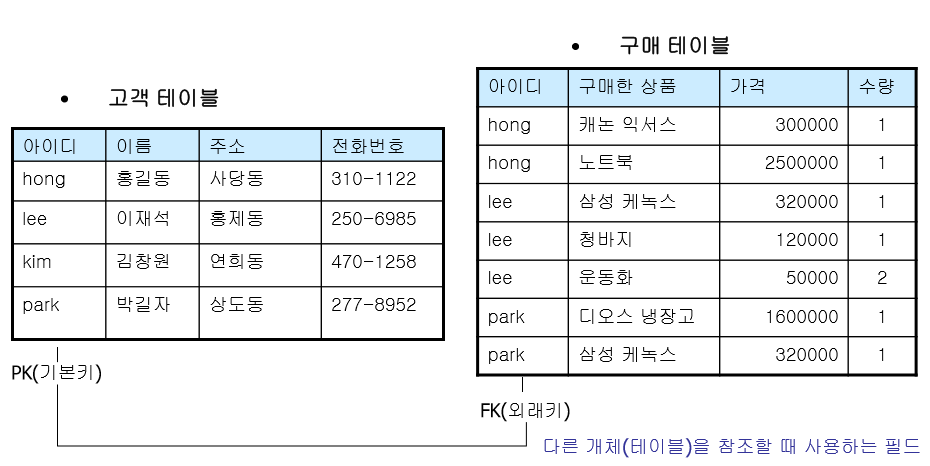 • 고객 테이블

| 아이디 | 이름 | 주소 | 전화번호 |
|---|---|---|---|
| hong | 홍길동 | 사당동 | 310-1122 |
| lee | 이재석 | 홍제동 | 250-6985 |
| kim | 김창원 | 연희동 | 470-1258 |
| park | 박길자 | 상도동 | 277-8952 |

PK(기본키)

• 구매 테이블

| 아이디 | 구매한 상품 | 가격 | 수량 |
|---|---|---|---|
| hong | 캐논 익서스 | 300000 | 1 |
| hong | 노트북 | 2500000 | 1 |
| lee | 삼성 케녹스 | 320000 | 1 |
| lee | 청바지 | 120000 | 1 |
| lee | 운동화 | 50000 | 2 |
| park | 디오스 냉장고 | 1600000 | 1 |
| park | 삼성 케녹스 | 320000 | 1 |

FK(외래키)

다른 개체(테이블)을 참조할 때 사용하는 필드